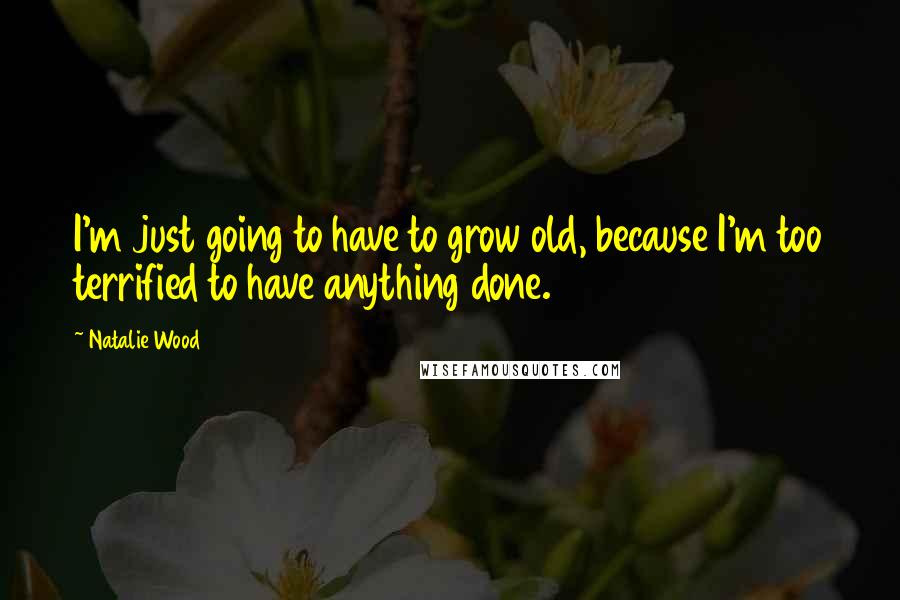 I'm just going to have to grow old, because I'm too terrified to have anything done.

~ Natalie Wood

WISEFAMOUSQUOTES.COM